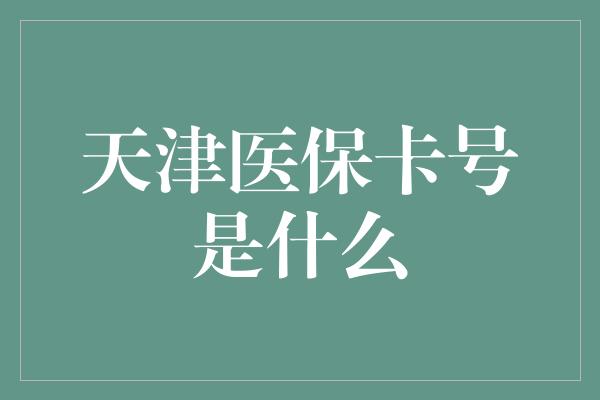 天津医保卡号是什么